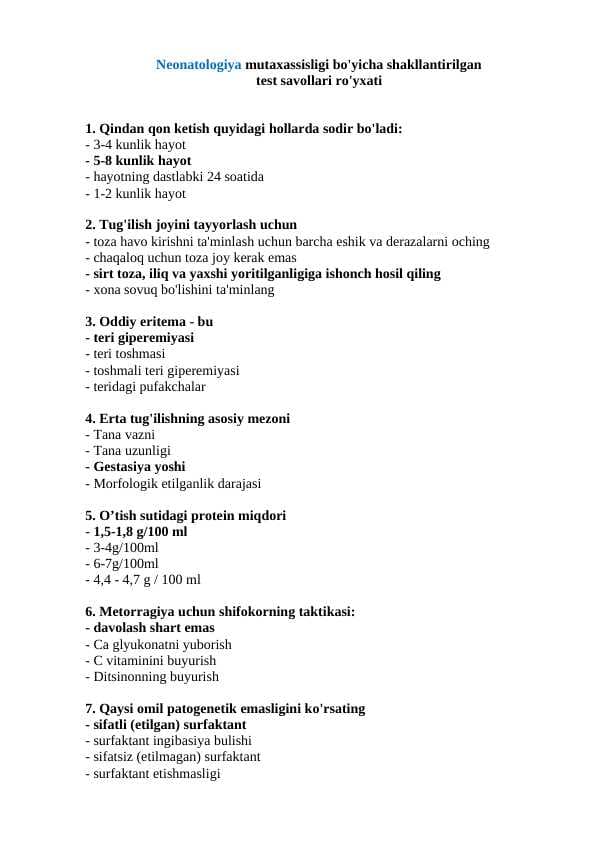 Neonatologiya mutaxassisligi bo'yicha shakllantirilgan
test savollari ro'yxati

1. Qindan qon ketish quyidagi hollarda sodir bo'ladi:
- 3-4 kunlik hayot
- 5-8 kunlik hayot
- hayotning dastlabki 24 soatida
- 1-2 kunlik hayot

2. Tug'ilish joyini tayyorlash uchun
- toza havo kirishni ta'minlash uchun barcha eshik va derazalarni oching
- chaqaloq uchun toza joy kerak emas
- sirt toza, iliq va yaxshi yoritilganligiga ishonch hosil qiling
- xona sovuq bo'lishini ta'minlang

3. Oddiy eritema - bu
- teri giperemiyasi
- teri toshmasi
- toshmali teri giperemiyasi
- teridagi pufakchalar

4. Erta tug'ilishning asosiy mezoni
- Tana vazni
- Tana uzunligi
- Gestasiya yoshi
- Morfologik etilganlik darajasi

5. O'tish sutidagi protein miqdori
- 1,5-1,8 g/100 ml
- 3-4g/100ml
- 6-7g/100ml
- 4,4 - 4,7 g / 100 ml

6. Metorragiya uchun shifokorning taktikasi:
- davolash shart emas
- Ca glyukonatni yuborish
- C vitaminini buyurish
- Ditsinonning buyurish

7. Qaysi omil patogenetik emasligini ko'rsating
- sifatli (etilgan) surfaktant
- surfaktant ingibasiya bulishi
- sifatsiz (etilmagan) surfaktant
- surfaktant etishmasligi